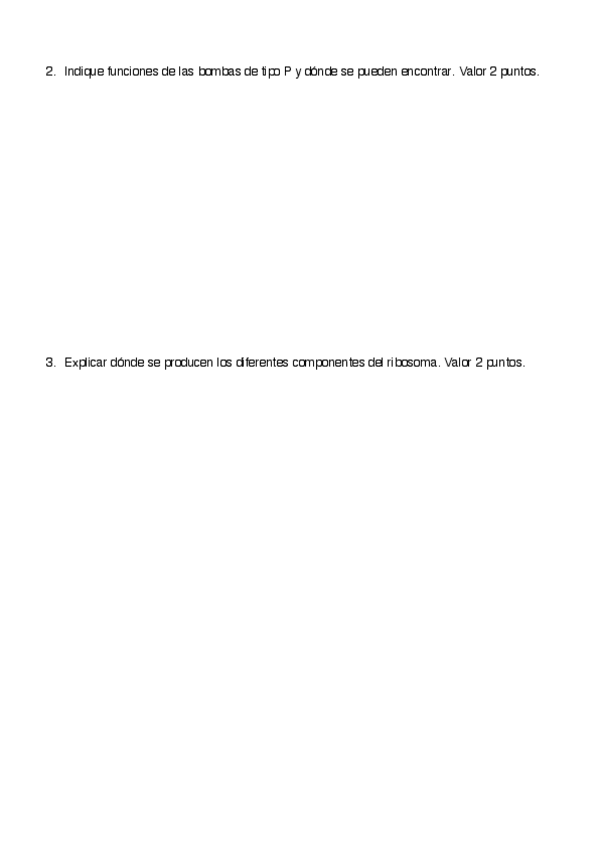 2. Indique funciones de las bombas de tipo P y dónde se pueden encontrar. Valor 2 puntos.

3. Explicar dónde se producen los diferentes componentes del ribosoma. Valor 2 puntos.